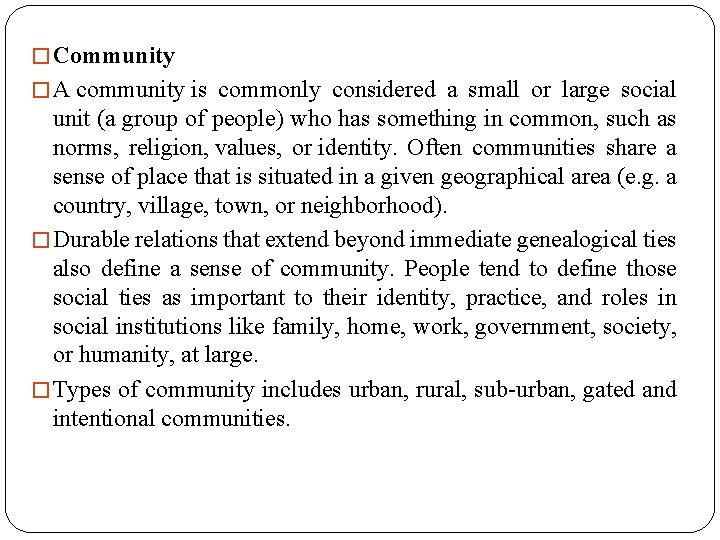 □ Community

□ A community is commonly considered a small or large social unit (a group of people) who has something in common, such as norms, religion, values, or identity. Often communities share a sense of place that is situated in a given geographical area (e.g. a country, village, town, or neighborhood).

□ Durable relations that extend beyond immediate genealogical ties also define a sense of community. People tend to define those social ties as important to their identity, practice, and roles in social institutions like family, home, work, government, society, or humanity, at large.

□ Types of community includes urban, rural, sub-urban, gated and intentional communities.